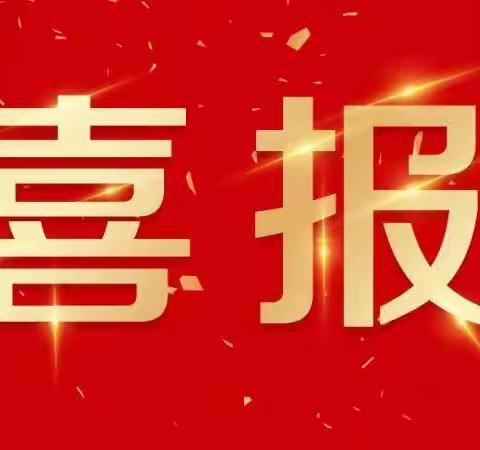 喜报